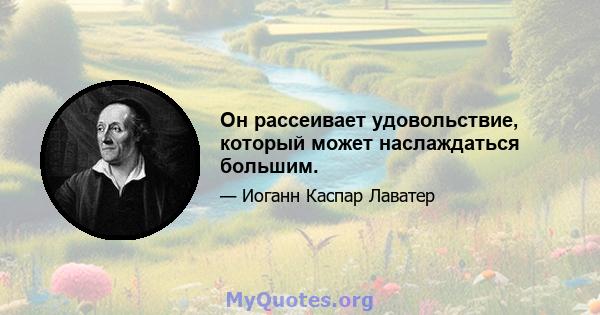 Он рассеивает удовольствие, который может наслаждаться большим.

— Иоганн Каспар Лаватер

MyQuotes.org